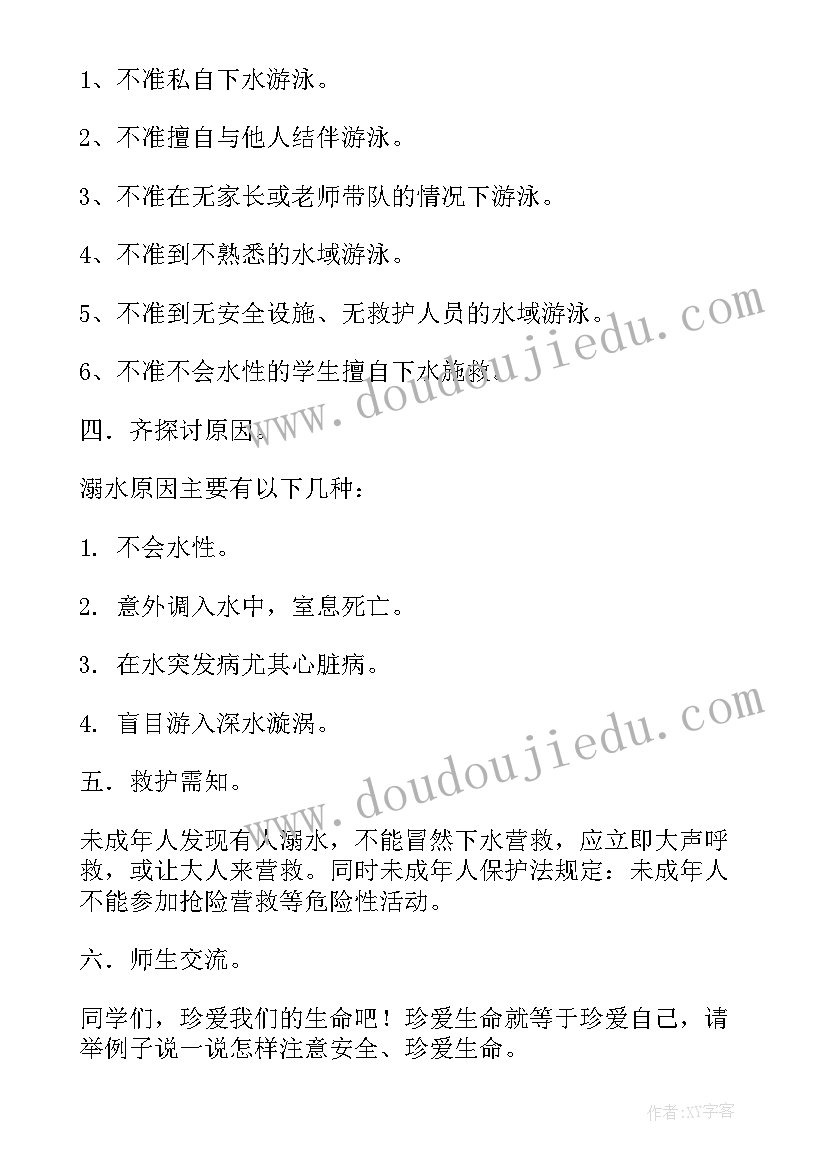 1、不准私自下水游泳。

2、不准擅自与他人结伴游泳。

3、不准在无家长或老师带队的情况下游泳。

4、不准到不熟悉的水域游泳。

5、不准到无安全设施、无救护人员的水域游泳。

6、不准不会水性的学生擅自下水施救。

四．齐探讨原因。

溺水原因主要有以下几种：

1. 不会水性。

2. 意外调入水中，窒息死亡。

3. 在水突发病尤其心脏病。

4. 盲目游入深水漩涡。

五．救护需知。

未成年人发现有人溺水，不能冒然下水营救，应立即大声呼救，或让大人来营救。同时未成年人保护法规定：未成年人不能参加抢险营救等危险性活动。

六．师生交流。

同学们，珍爱我们的生命吧！珍爱生命就等于珍爱自己，请举例子说一说怎样注意安全、珍爱生命。

www.doudoujiedu.com

www.doudoujiedu.com

作者：XY字客